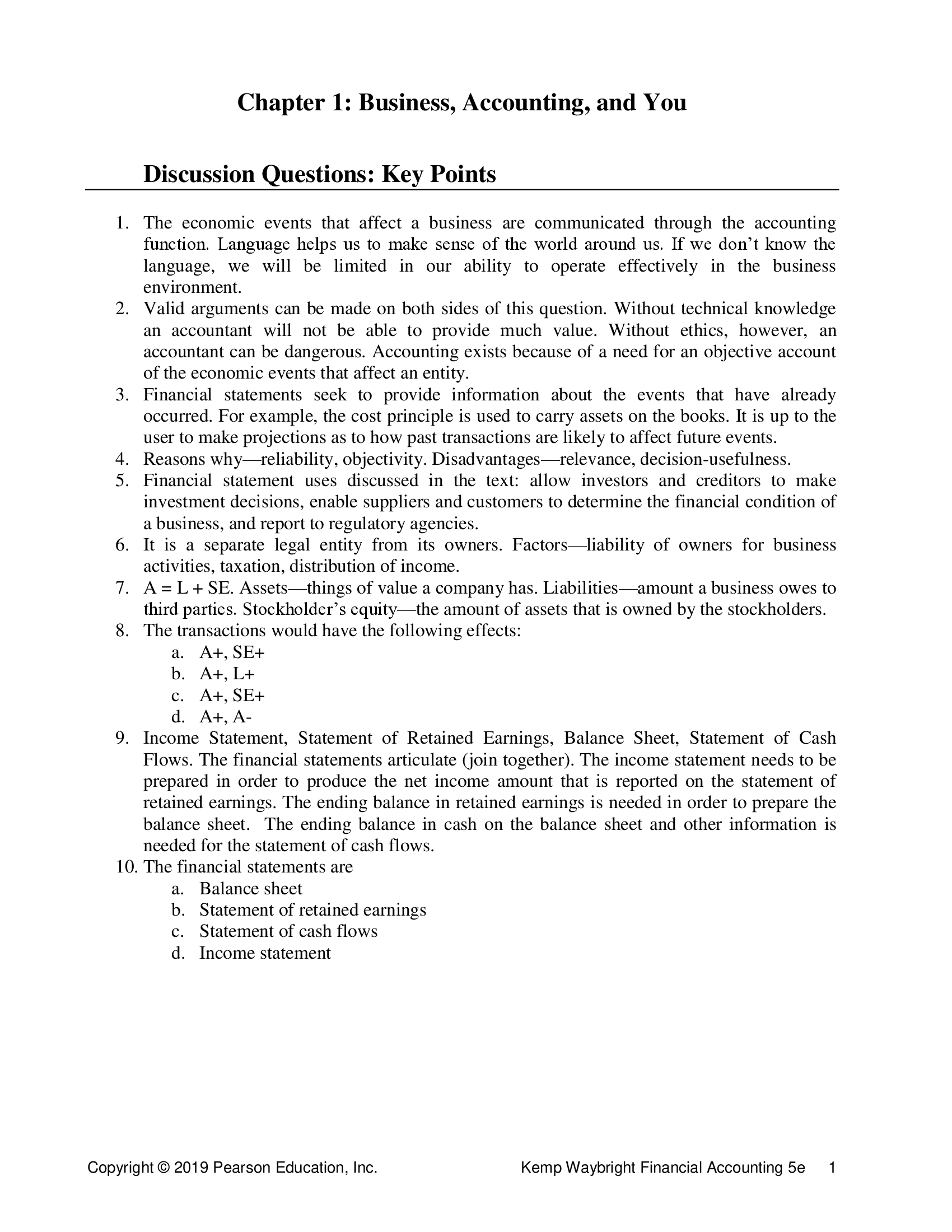 Chapter 1: Business, Accounting, and You

Discussion Questions: Key Points

1. The economic events that affect a business are communicated through the accounting function. Language helps us to make sense of the world around us. If we don't know the language, we will be limited in our ability to operate effectively in the business environment.
2. Valid arguments can be made on both sides of this question. Without technical knowledge an accountant will not be able to provide much value. Without ethics, however, an accountant can be dangerous. Accounting exists because of a need for an objective account of the economic events that affect an entity.
3. Financial statements seek to provide information about the events that have already occurred. For example, the cost principle is used to carry assets on the books. It is up to the user to make projections as to how past transactions are likely to affect future events.
4. Reasons why—reliability, objectivity. Disadvantages—relevance, decision-usefulness.
5. Financial statement uses discussed in the text: allow investors and creditors to make investment decisions, enable suppliers and customers to determine the financial condition of a business, and report to regulatory agencies.
6. It is a separate legal entity from its owners. Factors—liability of owners for business activities, taxation, distribution of income.
7. A = L + SE. Assets—things of value a company has. Liabilities—amount a business owes to third parties. Stockholder's equity—the amount of assets that is owned by the stockholders.
8. The transactions would have the following effects:
a. A+, SE+
b. A+, L+
c. A+, SE+
d. A+, A-
9. Income Statement, Statement of Retained Earnings, Balance Sheet, Statement of Cash Flows. The financial statements articulate (join together). The income statement needs to be prepared in order to produce the net income amount that is reported on the statement of retained earnings. The ending balance in retained earnings is needed in order to prepare the balance sheet. The ending balance in cash on the balance sheet and other information is needed for the statement of cash flows.
10. The financial statements are
a. Balance sheet
b. Statement of retained earnings
c. Statement of cash flows
d. Income statement

Copyright © 2019 Pearson Education, Inc.
Kemp Waybright Financial Accounting 5e 1